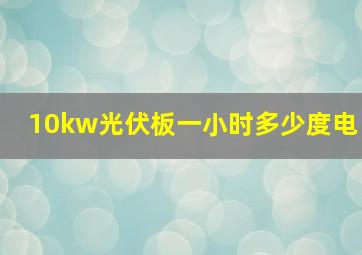 10kw光伏板一小时多少度电